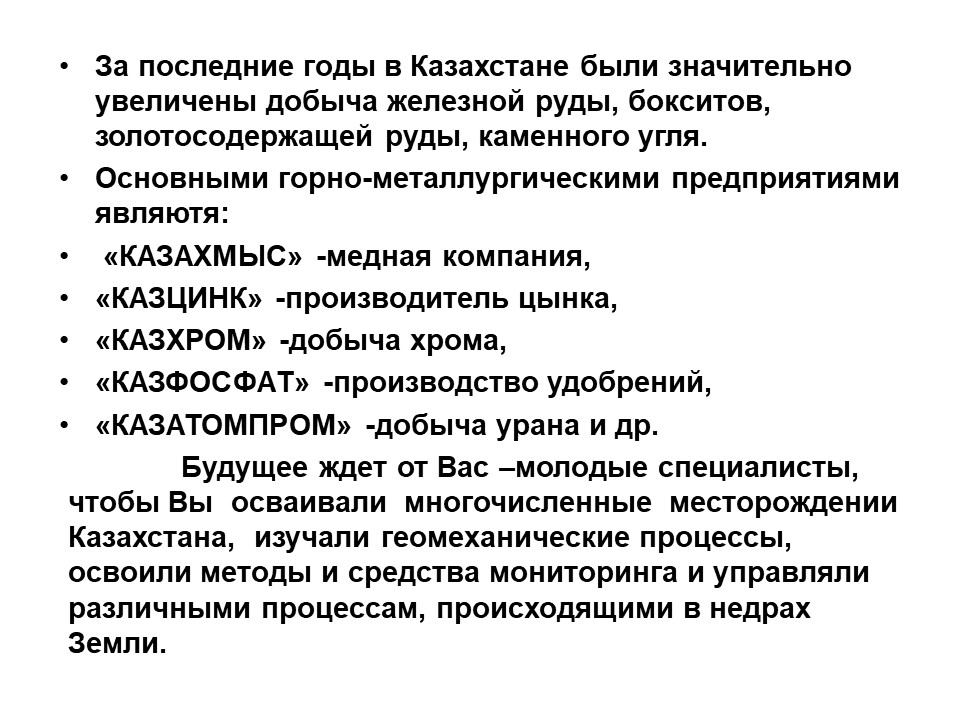 • За последние годы в Казахстане были значительно увеличены добыча железной руды, бокситов, золотосодержащей руды, каменного угля.
• Основными горно-металлургическими предприятиями являютя:
• «КАЗАХМЫС» -медная компания,
• «КАЗЦИНК» -производитель цынка,
• «КАЗХРОМ» -добыча хрома,
• «КАЗФОСФАТ» -производство удобрений,
• «КАЗАТОМПРОМ» -добыча урана и др.

Будущее ждет от Вас –молодые специалисты, чтобы Вы осваивали многочисленные месторождении Казахстана, изучали геомеханические процессы, освоили методы и средства мониторинга и управляли различными процессам, происходящими в недрах Земли.